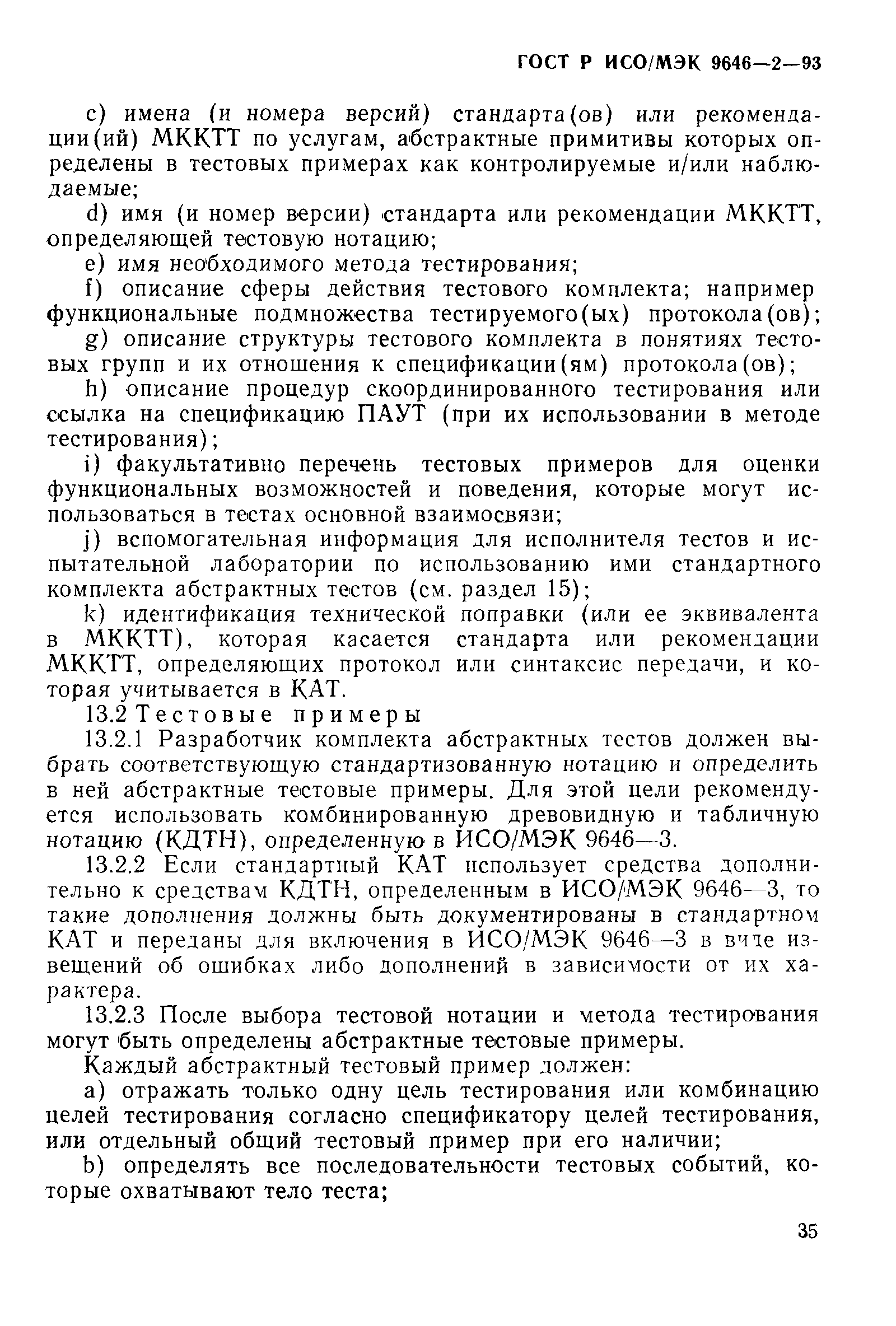 ГОСТ Р ИСО/МЭК 9646—2—93

c) имена (и номера версий) стандарта(ов) или рекомендации(ий) МККТТ по услугам, абстрактные примитивы которых определены в тестовых примерах как контролируемые и/или наблюдаемые;

d) имя (и номер версии) стандарта или рекомендации МККТТ, определяющей тестовую нотацию;

e) имя необходимого метода тестирования;

f) описание сферы действия тестового комплекта; например функциональные подмножества тестируемого(ых) протокола(ов);

g) описание структуры тестового комплекта в понятиях тестовых групп и их отношения к спецификации(ям) протокола(ов);

h) описание процедур скоординированного тестирования или ссылка на спецификацию ПАУТ (при их использовании в методе тестирования);

i) факультативно перечень тестовых примеров для оценки функциональных возможностей и поведения, которые могут использоваться в тестах основной взаимосвязи;

j) вспомогательная информация для исполнителя тестов и испытательной лаборатории по использованию ими стандартного комплекта абстрактных тестов (см. раздел 15);

k) идентификация технической поправки (или ее эквивалента в МККТТ), которая касается стандарта или рекомендации МККТТ, определяющих протокол или синтаксис передачи, и которая учитывается в КАТ.

13.2 Тестовые примеры

13.2.1 Разработчик комплекта абстрактных тестов должен выбрать соответствующую стандартизованную нотацию и определить в ней абстрактные тестовые примеры. Для этой цели рекомендуется использовать комбинированную древовидную и табличную нотацию (КДТН), определенную в ИСО/МЭК 9646—3.

13.2.2 Если стандартный КАТ использует средства дополнительно к средствам КДТН, определенным в ИСО/МЭК 9646—3, то такие дополнения должны быть документированы в стандартном КАТ и переданы для включения в ИСО/МЭК 9646—3 в виде извещений об ошибках либо дополнений в зависимости от их характера.

13.2.3 После выбора тестовой нотации и метода тестирования могут быть определены абстрактные тестовые примеры.

Каждый абстрактный тестовый пример должен:

a) отражать только одну цель тестирования или комбинацию целей тестирования согласно спецификатору целей тестирования, или отдельный общий тестовый пример при его наличии;

b) определять все последовательности тестовых событий, которые охватывают тело теста;

35